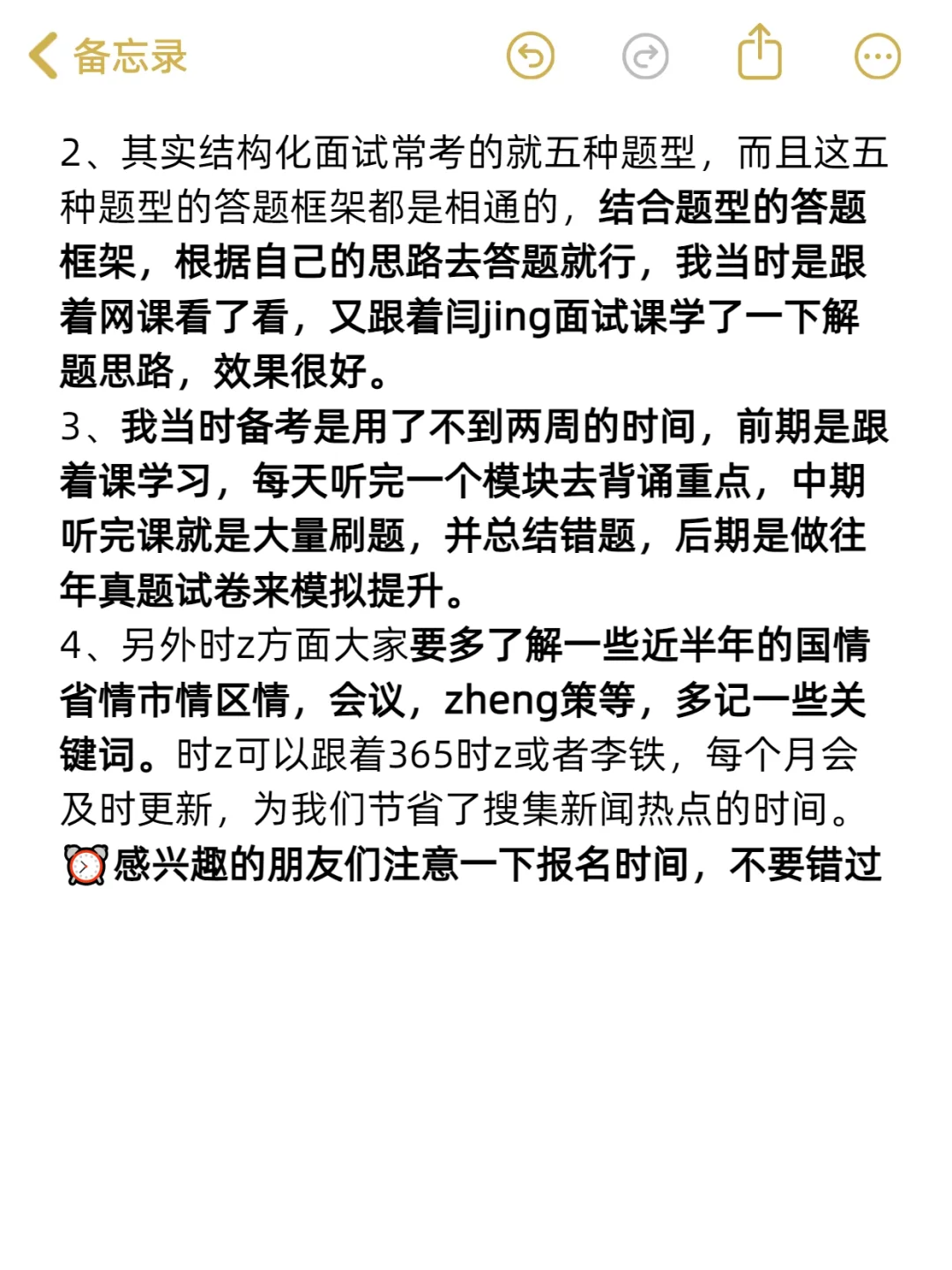 备忘录

2、其实结构化面试常考的就五种题型，而且这五种题型的答题框架都是相通的，结合题型的答题框架，根据自己的思路去答题就行，我当时是跟着网课看了看，又跟着闫jing面试课学了一下解题思路，效果很好。
3、我当时备考是用了不到两周的时间，前期是跟着课学习，每天听完一个模块去背诵重点，中期听完课就是大量刷题，并总结错题，后期是做往年真题试卷来模拟提升。
4、另外时z方面大家要多了解一些近半年的国情省情市情区情，会议，zheng策等，多记一些关键词。时z可以跟着365时z或者李铁，每个月会及时更新，为我们节省了搜集新闻热点的时间。
⏰感兴趣的朋友们注意一下报名时间，不要错过